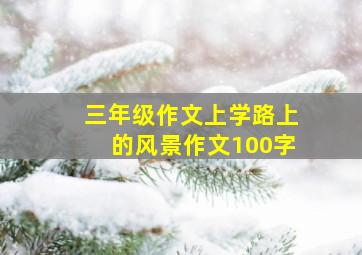 三年级作文上学路上的风景作文100字